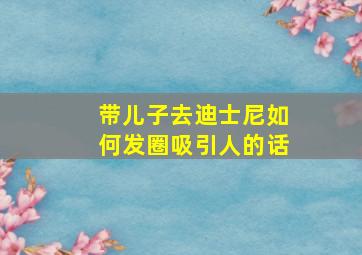 带儿子去迪士尼如何发圈吸引人的话